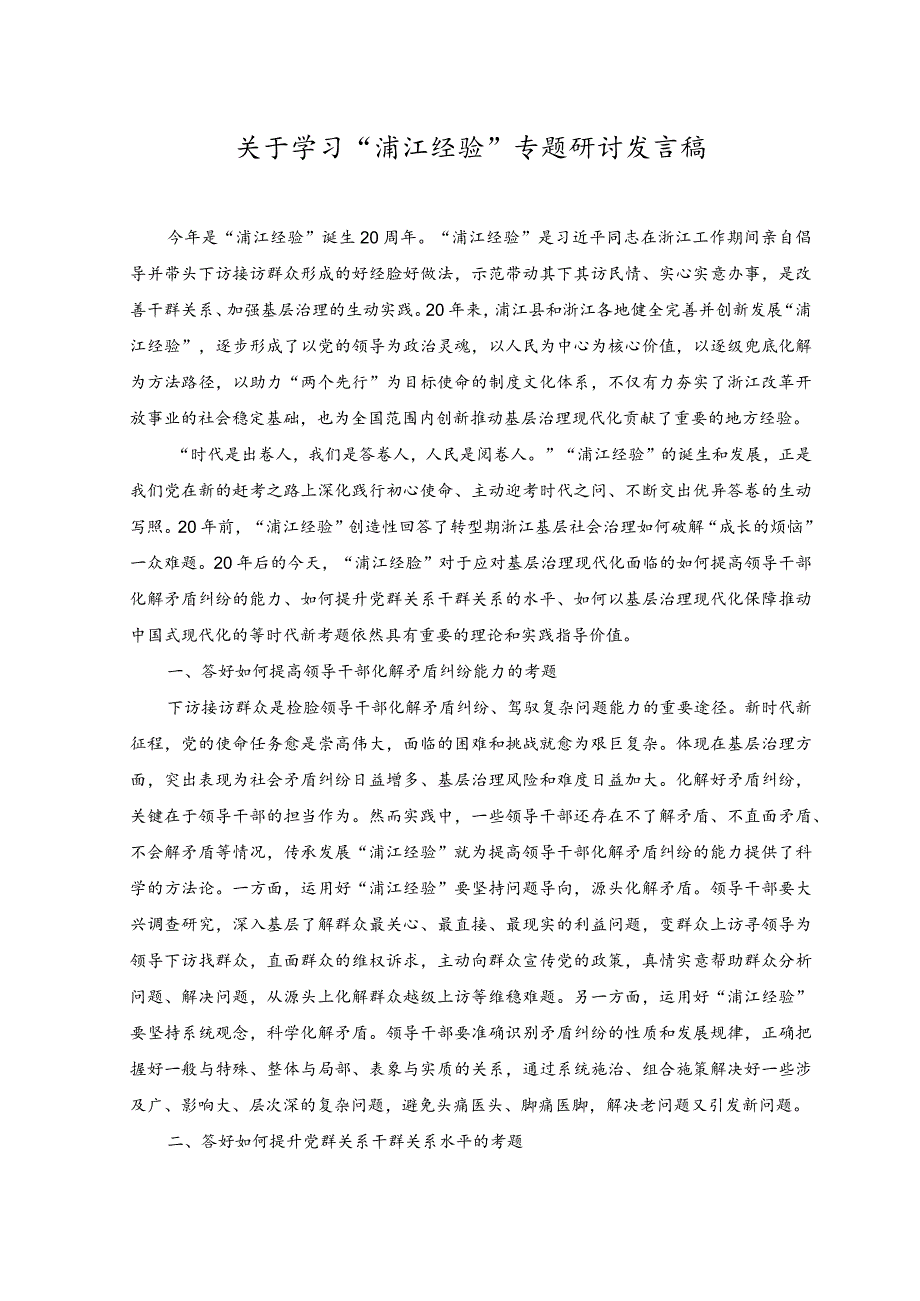 关于学习“浦江经验”专题研讨发言稿

今年是“浦江经验”诞生20周年。“浦江经验”是习近平同志在浙江工作期间亲自倡导并带头下访接访群众形成的好经验好做法，示范带动其下其访民情、实心实意办事，是改善干群关系、加强基层治理的生动实践。20年来，浦江县和浙江各地健全完善并创新发展“浦江经验”，逐步形成了以党的领导为政治灵魂，以人民为中心为核心价值，以逐级兜底化解为方法路径，以助力“两个先行”为目标使命的制度文化体系，不仅有力夯实了浙江改革开放事业的社会稳定基础，也为全国范围内创新推动基层治理现代化贡献了重要的地方经验。

“时代是出卷人，我们是答卷人，人民是阅卷人。”“浦江经验”的诞生和发展，正是我们党在新的赶考之路上深化践行初心使命、主动迎考时代之问、不断交出优异答卷的生动写照。20年前，“浦江经验”创造性回答了转型期浙江基层社会治理如何破解“成长的烦恼”一众难题。20年后的今天，“浦江经验”对于应对基层治理现代化面临的如何提高领导干部化解矛盾纠纷的能力、如何提升党群关系干群关系的水平、如何以基层治理现代化保障推动中国式现代化的等时代新考题依然具有重要的理论和实践指导价值。

一、答好如何提高领导干部化解矛盾纠纷能力的考题

下访接访群众是检验领导干部化解矛盾纠纷、驾驭复杂问题能力的重要途径。新时代新征程，党的使命任务愈是崇高伟大，面临的困难和挑战就愈为艰巨复杂。体现在基层治理方面，突出表现为社会矛盾纠纷日益增多、基层治理风险和难度日益加大。化解好矛盾纠纷，关键在于领导干部的担当作为。然而实践中，一些领导干部还存在不了解矛盾、不直面矛盾、不会解矛盾等情况，传承发展“浦江经验”就为提高领导干部化解矛盾纠纷的能力提供了科学的方法论。一方面，运用好“浦江经验”要坚持问题导向，源头化解矛盾。领导干部要大兴调查研究，深入基层了解群众最关心、最直接、最现实的利益问题，变群众上访寻领导为领导下访找群众，直面群众的维权诉求，主动向群众宣传党的政策，真情实意帮助群众分析问题、解决问题，从源头上化解群众越级上访等维稳难题。另一方面，运用好“浦江经验”要坚持系统观念，科学化解矛盾。领导干部要准确识别矛盾纠纷的性质和发展规律，正确把握好一般与特殊、整体与局部、表象与实质的关系，通过系统施治、组合施策解决好一些涉及广、影响大、层次深的复杂问题，避免头痛医头、脚痛医脚，解决老问题又引发新问题。

二、答好如何提升党群关系干群关系水平的考题